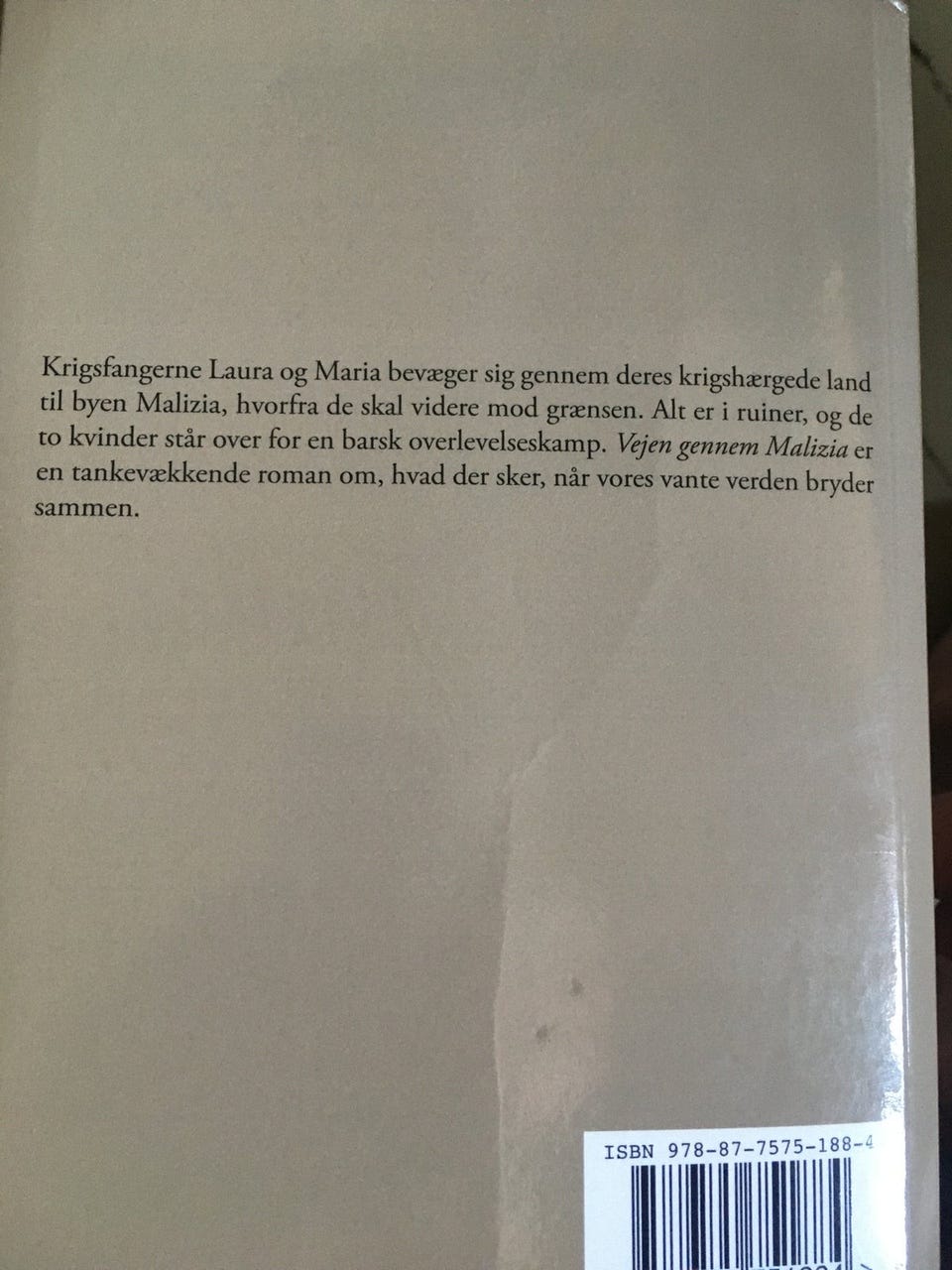 Krigsfangerne Laura og Maria bevæger sig gennem deres krigshærgede land til byen Malizia, hvorfra de skal videre mod grænsen. Alt er i ruiner, og de to kvinder står over for en barsk overlevelseskamp. Vejen gennem Malizia er en tankevækkende roman om, hvad der sker, når vores vante verden bryder sammen.

ISBN 978-87-7575-188-4